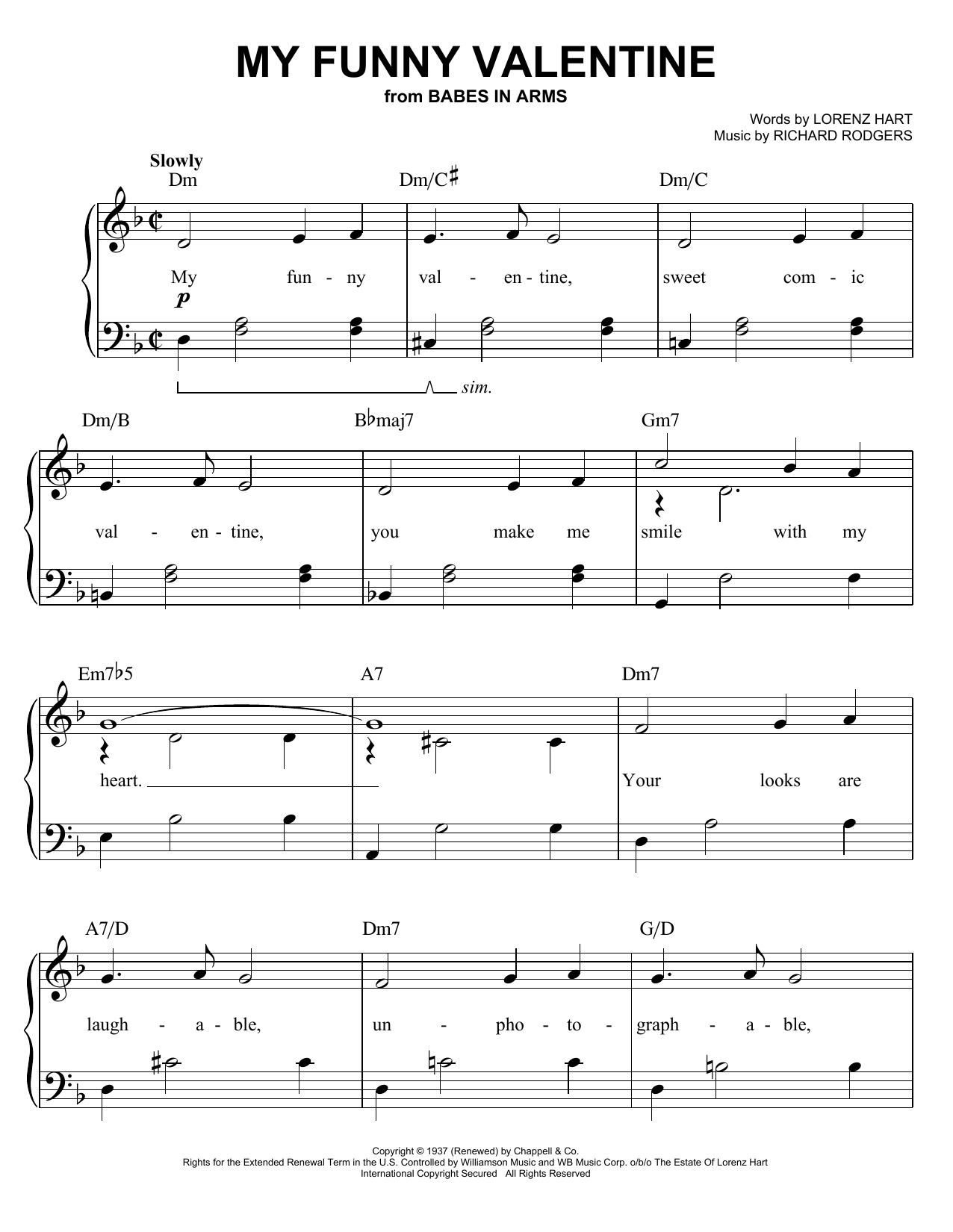 MY FUNNY VALENTINE
from BABES IN ARMS

Words by LORENZ HART
Music by RICHARD RODGERS

Slowly

Dm Dm/C♯ Dm/C

My fun - ny val - en - tine, sweet com - ic

p

sim.

Dm/B B♭maj7 Gm7

val - en - tine, you make me smile with my

Em7♭5 A7 Dm7

heart. Your looks are

A7/D Dm7 G/D

laugh - a - ble, un - pho - to - graph - a - ble,

Copyright © 1937 (Renewed) by Chappell & Co.
Rights for the Extended Renewal Term in the U.S. Controlled by Williamson Music and WB Music Corp. o/b/o The Estate Of Lorenz Hart
International Copyright Secured All Rights Reserved